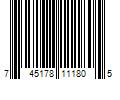 7 45178 11180 5